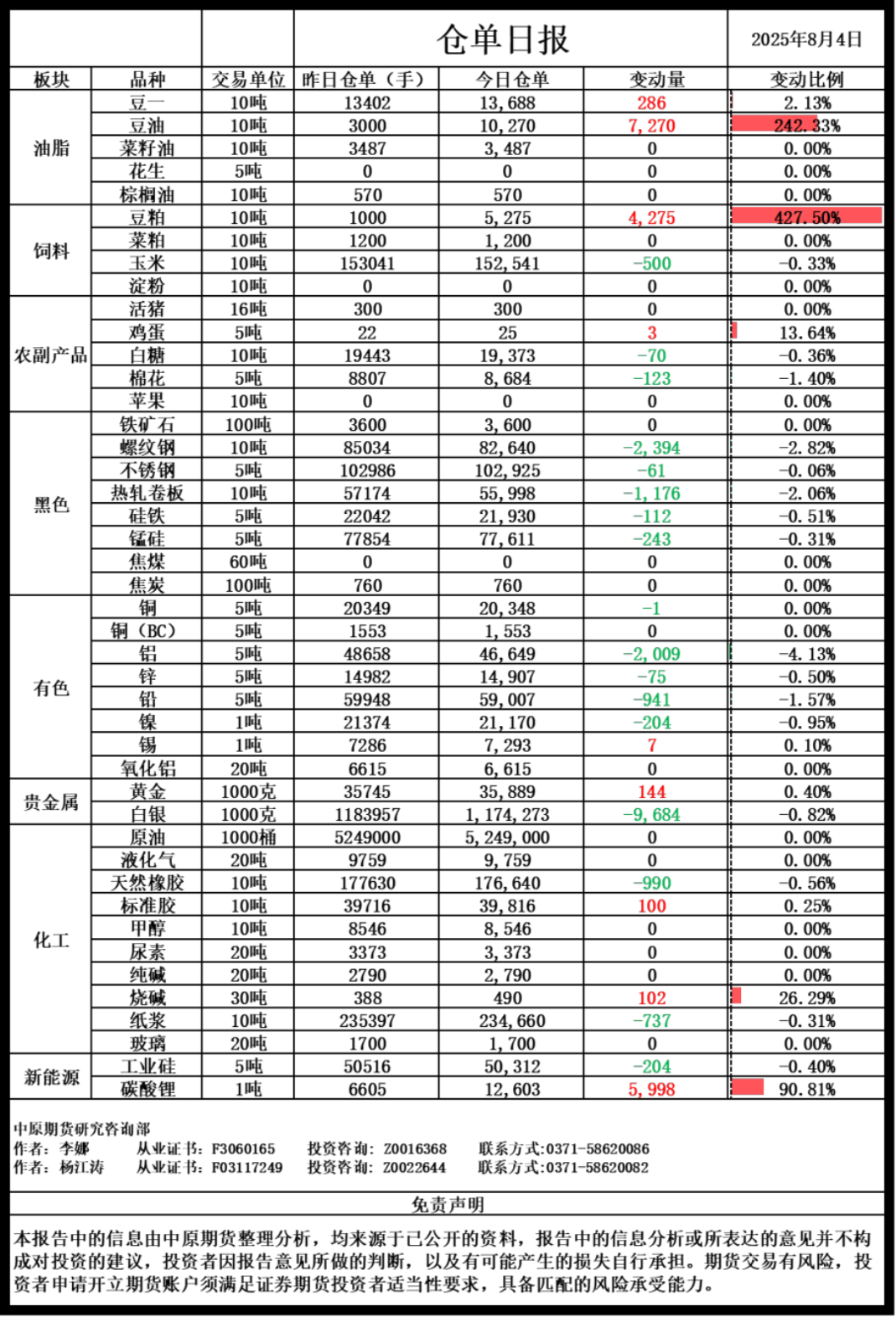 仓单日报 2025年8月4日

| 板块 | 品种 | 交易单位 | 昨日仓单（手） | 今日仓单 | 变动量 | 变动比例 |
|---|---|---|---|---|---|---|
| 油脂 | 豆一 | 10吨 | 13402 | 13,688 | 286 | 2.13% |
| | 豆油 | 10吨 | 3000 | 10,270 | 7,270 | 242.33% |
| | 菜籽油 | 10吨 | 3487 | 3,487 | 0 | 0.00% |
| | 花生 | 5吨 | 0 | 0 | 0 | 0.00% |
| | 棕榈油 | 10吨 | 570 | 570 | 0 | 0.00% |
| 饲料 | 豆粕 | 10吨 | 1000 | 5,275 | 4,275 | 427.50% |
| | 菜粕 | 10吨 | 1200 | 1,200 | 0 | 0.00% |
| | 玉米 | 10吨 | 153041 | 152,541 | -500 | -0.33% |
| | 淀粉 | 10吨 | 0 | 0 | 0 | 0.00% |
| 农副产品 | 活猪 | 16吨 | 300 | 300 | 0 | 0.00% |
| | 鸡蛋 | 5吨 | 22 | 25 | 3 | 13.64% |
| | 白糖 | 10吨 | 19443 | 19,373 | -70 | -0.36% |
| | 棉花 | 5吨 | 8807 | 8,684 | -123 | -1.40% |
| | 苹果 | 10吨 | 0 | 0 | 0 | 0.00% |
| 黑色 | 铁矿石 | 100吨 | 3600 | 3,600 | 0 | 0.00% |
| | 螺纹钢 | 10吨 | 85034 | 82,640 | -2,394 | -2.82% |
| | 不锈钢 | 5吨 | 102986 | 102,925 | -61 | -0.06% |
| | 热轧卷板 | 10吨 | 57174 | 55,998 | -1,176 | -2.06% |
| | 硅铁 | 5吨 | 22042 | 21,930 | -112 | -0.51% |
| | 锰硅 | 5吨 | 77854 | 77,611 | -243 | -0.31% |
| | 焦煤 | 60吨 | 0 | 0 | 0 | 0.00% |
| | 焦炭 | 100吨 | 760 | 760 | 0 | 0.00% |
| 有色 | 铜 | 5吨 | 20349 | 20,348 | -1 | 0.00% |
| | 铜（BC） | 5吨 | 1553 | 1,553 | 0 | 0.00% |
| | 铝 | 5吨 | 48658 | 46,649 | -2,009 | -4.13% |
| | 锌 | 5吨 | 14982 | 14,907 | -75 | -0.50% |
| | 铅 | 5吨 | 59948 | 59,007 | -941 | -1.57% |
| | 镍 | 1吨 | 21374 | 21,170 | -204 | -0.95% |
| | 锡 | 1吨 | 7286 | 7,293 | 7 | 0.10% |
| | 氧化铝 | 20吨 | 6615 | 6,615 | 0 | 0.00% |
| 贵金属 | 黄金 | 1000克 | 35745 | 35,889 | 144 | 0.40% |
| | 白银 | 1000克 | 1183957 | 1,174,273 | -9,684 | -0.82% |
| 化工 | 原油 | 1000桶 | 5249000 | 5,249,000 | 0 | 0.00% |
| | 液化气 | 20吨 | 9759 | 9,759 | 0 | 0.00% |
| | 天然橡胶 | 10吨 | 177630 | 176,640 | -990 | -0.56% |
| | 标准胶 | 10吨 | 39716 | 39,816 | 100 | 0.25% |
| | 甲醇 | 10吨 | 8546 | 8,546 | 0 | 0.00% |
| | 尿素 | 20吨 | 3373 | 3,373 | 0 | 0.00% |
| | 纯碱 | 20吨 | 2790 | 2,790 | 0 | 0.00% |
| | 烧碱 | 30吨 | 388 | 490 | 102 | 26.29% |
| | 纸浆 | 10吨 | 235397 | 234,660 | -737 | -0.31% |
| | 玻璃 | 20吨 | 1700 | 1,700 | 0 | 0.00% |
| 新能源 | 工业硅 | 5吨 | 50516 | 50,312 | -204 | -0.40% |
| | 碳酸锂 | 1吨 | 6605 | 12,603 | 5,998 | 90.81% |

中原期货研究咨询部
作者：李娜 从业证书：F3060165 投资咨询：Z0016368 联系方式:0371-58620086
作者：杨江涛 从业证书：F03117249 投资咨询：Z0022644 联系方式:0371-58620082

免责声明

本报告中的信息由中原期货整理分析，均来源于已公开的资料，报告中的信息分析或所表达的意见并不构成对投资的建议，投资者因报告意见所做的判断，以及有可能产生的损失自行承担。期货交易有风险，投资者申请开立期货账户须满足证券期货投资者适当性要求，具备匹配的风险承受能力。